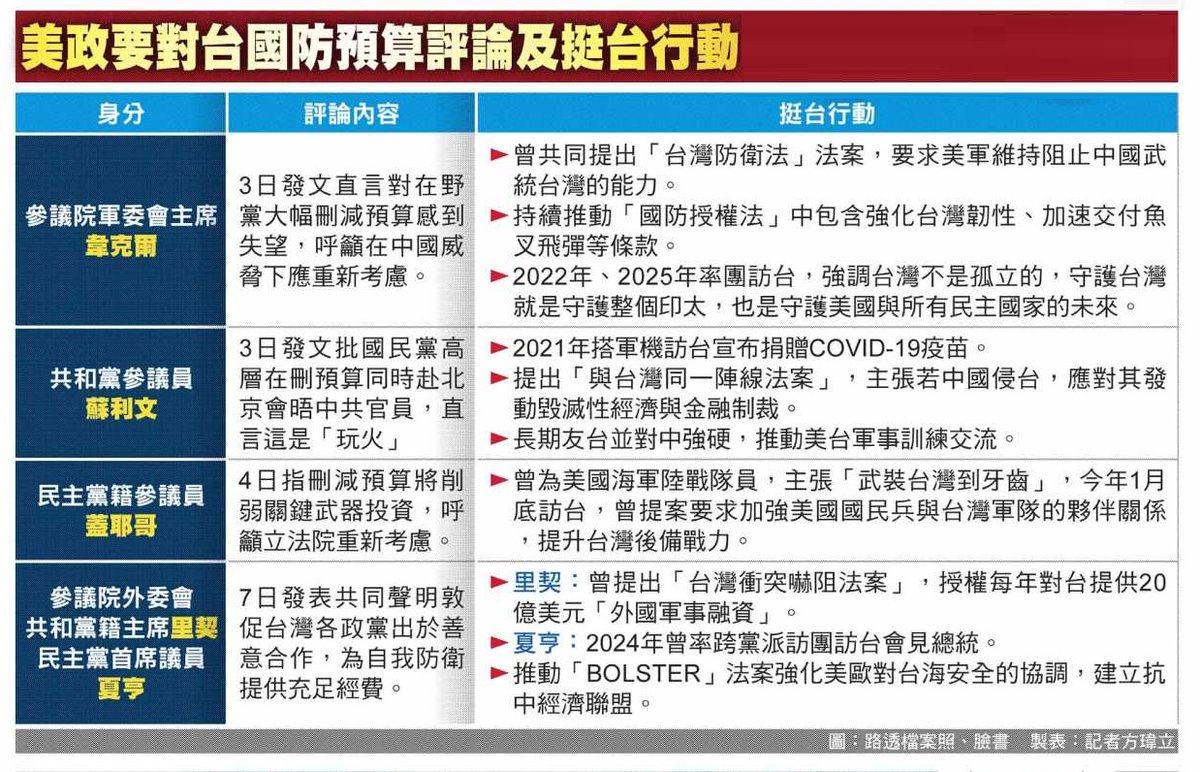 美政要對台國防預算評論及挺台行動

| 身分 | 評論內容 | 挺台行動 |
|---|---|---|
| 參議院軍委會主席 韋克爾 | 3日發文直言對在野黨大幅刪減預算感到失望，呼籲在中國威脅下應重新考慮。 | ►曾共同提出「台灣防衛法」法案，要求美軍維持阻止中國武統台灣的能力。 ►持續推動「國防授權法」中包含強化台灣韌性、加速交付魚叉飛彈等條款。 ►2022年、2025年率團訪台，強調台灣不是孤立的，守護台灣就是守護整個印太，也是守護美國與所有民主國家的未來。 |
| 共和黨參議員 蘇利文 | 3日發文批國民黨高層在刪預算同時赴北京會晤中共官員，直言這是「玩火」 | ►2021年搭軍機訪台宣布捐贈COVID-19疫苗。 ►提出「與台灣同一陣線法案」，主張若中國侵台，應對其發動毀滅性經濟與金融制裁。 ►長期友台並對中強硬，推動美台軍事訓練交流。 |
| 民主黨籍參議員 蓋耶哥 | 4日指刪減預算將削弱關鍵武器投資，呼籲立法院重新考慮。 | ►曾為美國海軍陸戰隊員，主張「武裝台灣到牙齒」，今年1月底訪台，曾提案要求加強美國國民兵與台灣軍隊的夥伴關係，提升台灣後備戰力。 |
| 參議院外委會 共和黨籍主席里契 民主黨首席議員 夏亨 | 7日發表共同聲明敦促台灣各政黨出於善意合作，為自我防衛提供充足經費。 | ►里契：曾提出「台灣衝突嚇阻法案」，授權每年對台提供20億美元「外國軍事融資」。 ►夏亨：2024年曾率跨黨派訪團訪台會見總統。 ►推動「BOLSTER」法案強化美歐對台海安全的協調，建立抗中經濟聯盟。 |

圖：路透檔案照、臉書　製表：記者方瑋立